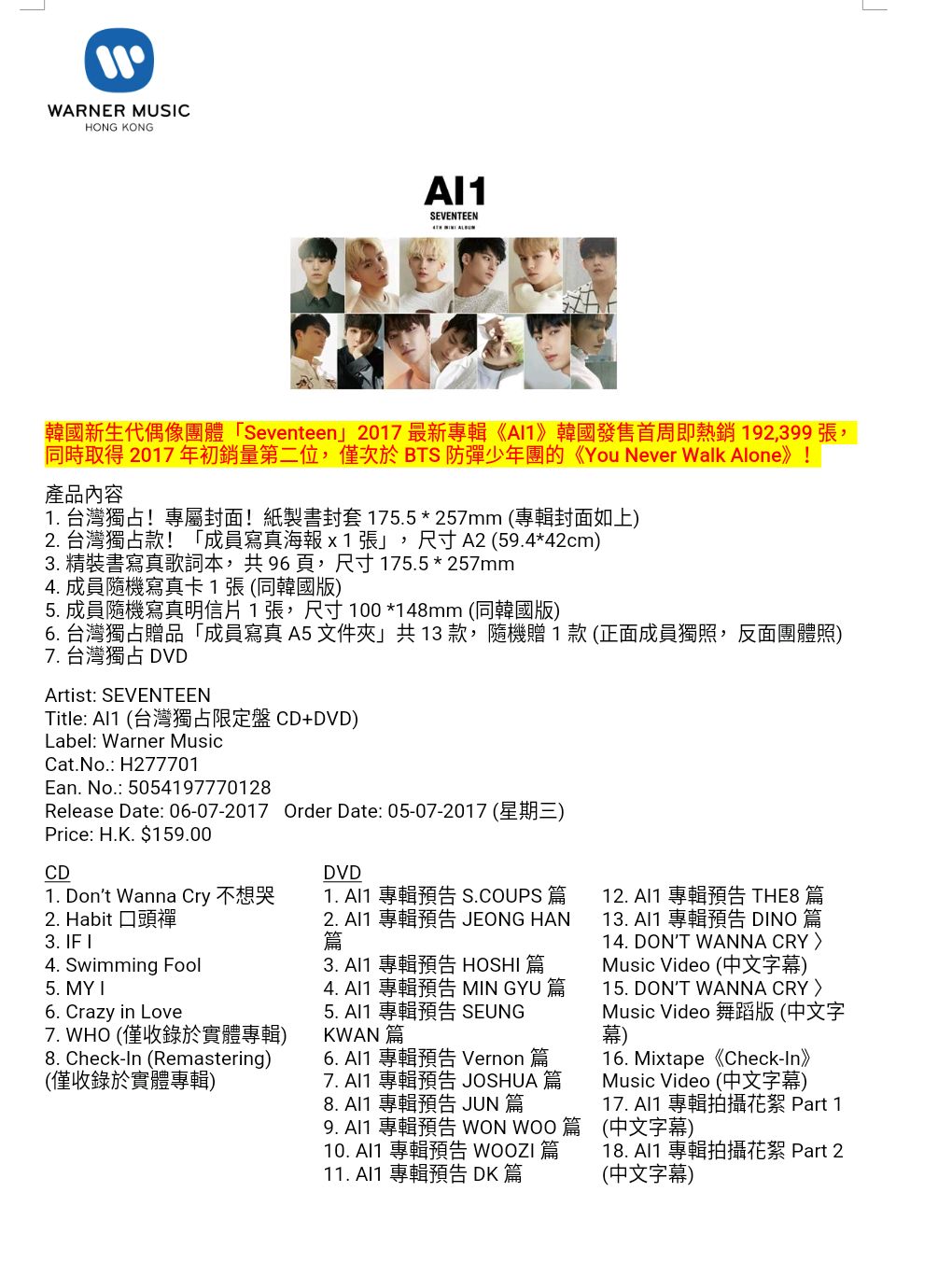 WARNER MUSIC
HONG KONG

Al1
SEVENTEEN
4TH MINI ALBUM

韓國新生代偶像團體「Seventeen」2017 最新專輯《Al1》韓國發售首周即熱銷 192,399 張，同時取得 2017 年初銷量第二位，僅次於 BTS 防彈少年團的《You Never Walk Alone》！

產品內容
1. 台灣獨占！專屬封面！紙製書封套 175.5 * 257mm (專輯封面如上)
2. 台灣獨占款！「成員寫真海報 x 1 張」，尺寸 A2 (59.4*42cm)
3. 精裝書寫真歌詞本，共 96 頁，尺寸 175.5 * 257mm
4. 成員隨機寫真卡 1 張 (同韓國版)
5. 成員隨機寫真明信片 1 張，尺寸 100 *148mm (同韓國版)
6. 台灣獨占贈品「成員寫真 A5 文件夾」共 13 款，隨機贈 1 款 (正面成員獨照，反面團體照)
7. 台灣獨占 DVD

Artist: SEVENTEEN
Title: Al1 (台灣獨占限定盤 CD+DVD)
Label: Warner Music
Cat.No.: H277701
Ean. No.: 5054197770128
Release Date: 06-07-2017 Order Date: 05-07-2017 (星期三)
Price: H.K. $159.00

CD
1. Don't Wanna Cry 不想哭
2. Habit 口頭禪
3. IF I
4. Swimming Fool
5. MY I
6. Crazy in Love
7. WHO (僅收錄於實體專輯)
8. Check-In (Remastering) (僅收錄於實體專輯)

DVD
1. Al1 專輯預告 S.COUPS 篇
2. Al1 專輯預告 JEONG HAN 篇
3. Al1 專輯預告 HOSHI 篇
4. Al1 專輯預告 MIN GYU 篇
5. Al1 專輯預告 SEUNG KWAN 篇
6. Al1 專輯預告 Vernon 篇
7. Al1 專輯預告 JOSHUA 篇
8. Al1 專輯預告 JUN 篇
9. Al1 專輯預告 WON WOO 篇
10. Al1 專輯預告 WOOZI 篇
11. Al1 專輯預告 DK 篇
12. Al1 專輯預告 THE8 篇
13. Al1 專輯預告 DINO 篇
14. DON'T WANNA CRY 〉Music Video (中文字幕)
15. DON'T WANNA CRY 〉Music Video 舞蹈版 (中文字幕)
16. Mixtape《Check-In》Music Video (中文字幕)
17. Al1 專輯拍攝花絮 Part 1 (中文字幕)
18. Al1 專輯拍攝花絮 Part 2 (中文字幕)